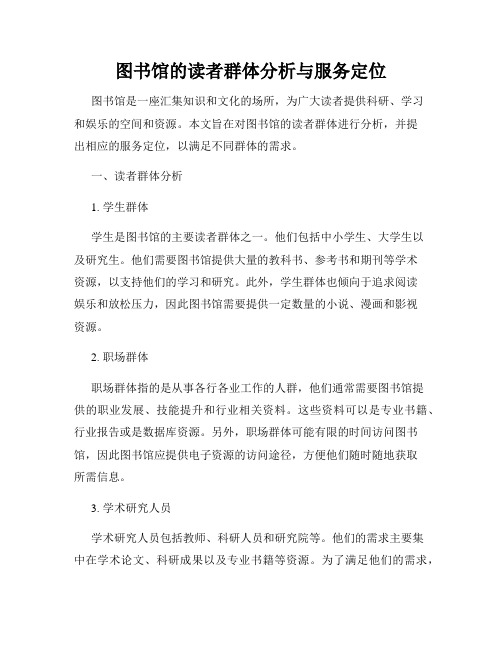 图书馆的读者群体分析与服务定位

图书馆是一座汇集知识和文化的场所，为广大读者提供科研、学习和娱乐的空间和资源。本文旨在对图书馆的读者群体进行分析，并提出相应的服务定位，以满足不同群体的需求。

一、读者群体分析

1. 学生群体

学生是图书馆的主要读者群体之一。他们包括中小学生、大学生以及研究生。他们需要图书馆提供大量的教科书、参考书和期刊等学术资源，以支持他们的学习和研究。此外，学生群体也倾向于追求阅读娱乐和放松压力，因此图书馆需要提供一定数量的小说、漫画和影视资源。

2. 职场群体

职场群体指的是从事各行各业工作的人群，他们通常需要图书馆提供的职业发展、技能提升和行业相关资料。这些资料可以是专业书籍、行业报告或是数据库资源。另外，职场群体可能有限的时间访问图书馆，因此图书馆应提供电子资源的访问途径，方便他们随时随地获取所需信息。

3. 学术研究人员

学术研究人员包括教师、科研人员和研究院等。他们的需求主要集中在学术论文、科研成果以及专业书籍等资源。为了满足他们的需求，